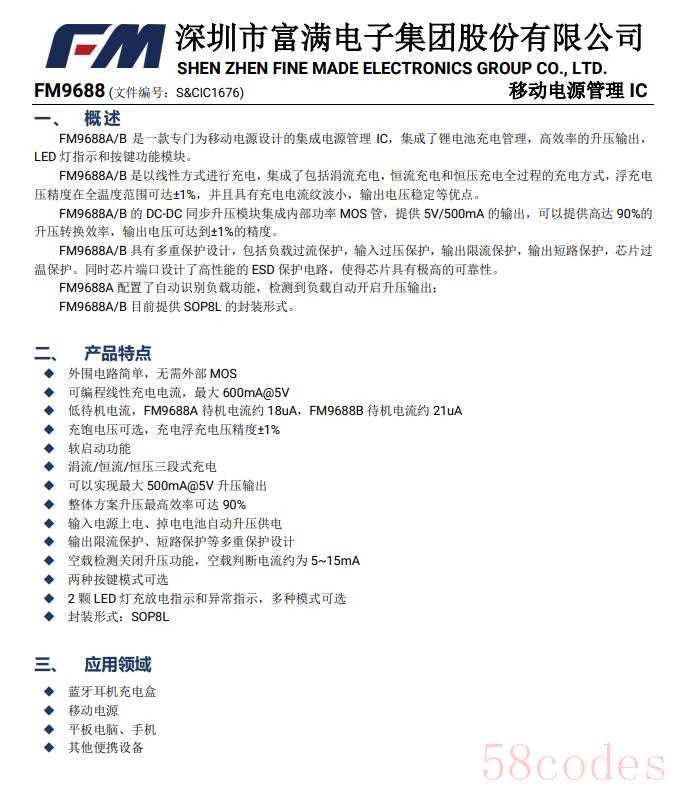 FM 深圳市富满电子集团股份有限公司
SHEN ZHEN FINE MADE ELECTRONICS GROUP CO., LTD.

FM9688 (文件编号：S&CIC1676)
移动电源管理 IC

一、 概述

FM9688A/B 是一款专门为移动电源设计的集成电源管理 IC，集成了锂电池充电管理，高效率的升压输出，LED 灯指示和按键功能模块。

FM9688A/B 是以线性方式进行充电，集成了包括涓流充电，恒流充电和恒压充电全过程的充电方式，浮充电压精度在全温度范围可达±1%，并且具有充电电流纹波小，输出电压稳定等优点。

FM9688A/B 的 DC-DC 同步升压模块集成内部功率 MOS 管，提供 5V/500mA 的输出，可以提供高达 90%的升压转换效率，输出电压可达到±1%的精度。

FM9688A/B 具有多重保护设计，包括负载过流保护，输入过压保护，输出限流保护，输出短路保护，芯片过温保护。同时芯片端口设计了高性能的 ESD 保护电路，使得芯片具有极高的可靠性。

FM9688A 配置了自动识别负载功能，检测到负载自动开启升压输出；

FM9688A/B 目前提供 SOP8L 的封装形式。

二、 产品特点

◆ 外围电路简单，无需外部 MOS
◆ 可编程线性充电电流，最大 600mA@5V
◆ 低待机电流，FM9688A 待机电流约 18uA，FM9688B 待机电流约 21uA
◆ 充饱电压可选，充电浮充电压精度±1%
◆ 软启动功能
◆ 涓流/恒流/恒压三段式充电
◆ 可以实现最大 500mA@5V 升压输出
◆ 整体方案升压最高效率可达 90%
◆ 输入电源上电、掉电电池自动升压供电
◆ 输出限流保护、短路保护等多重保护设计
◆ 空载检测关闭升压功能，空载判断电流约为 5~15mA
◆ 两种按键模式可选
◆ 2 颗 LED 灯充放电指示和异常指示，多种模式可选
◆ 封装形式：SOP8L

三、 应用领域

◆ 蓝牙耳机充电盒
◆ 移动电源
◆ 平板电脑、手机
◆ 其他便携设备

58codes